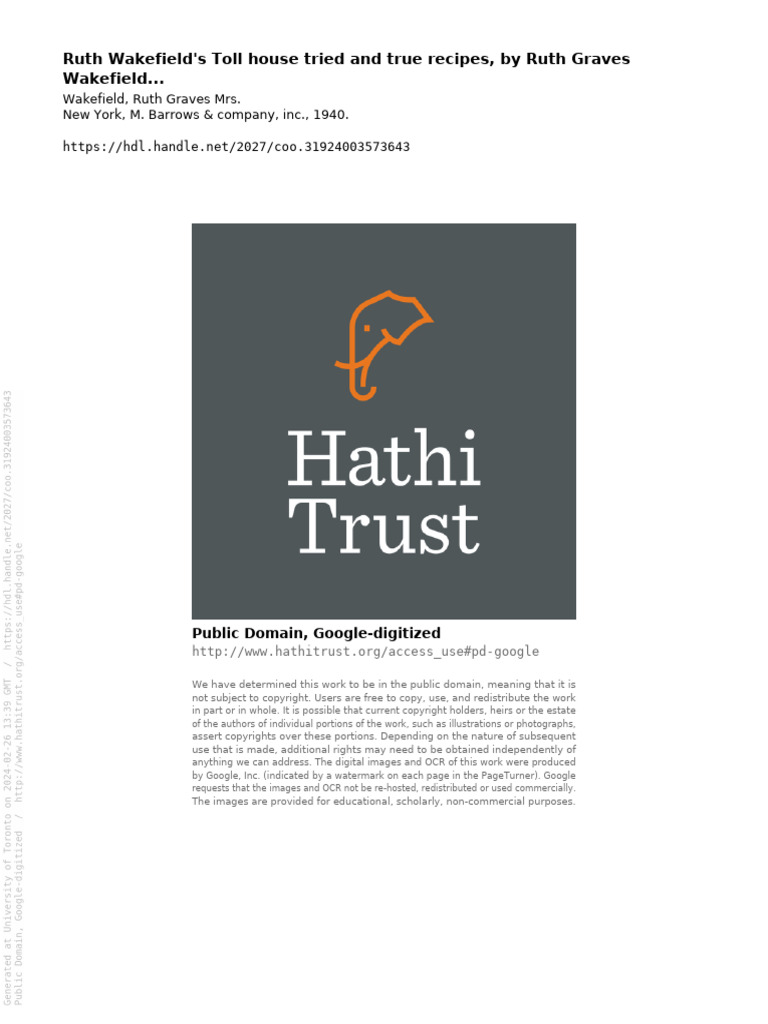 Ruth Wakefield's Toll house tried and true recipes, by Ruth Graves Wakefield...

Wakefield, Ruth Graves Mrs.
New York, M. Barrows & company, inc., 1940.

https://hdl.handle.net/2027/coo.31924003573643

Hathi Trust

Public Domain, Google-digitized
http://www.hathitrust.org/access_use#pd-google

We have determined this work to be in the public domain, meaning that it is not subject to copyright. Users are free to copy, use, and redistribute the work in part or in whole. It is possible that current copyright holders, heirs or the estate of the authors of individual portions of the work, such as illustrations or photographs, assert copyrights over these portions. Depending on the nature of subsequent use that is made, additional rights may need to be obtained independently of anything we can address. The digital images and OCR of this work were produced by Google, Inc. (indicated by a watermark on each page in the PageTurner). Google requests that the images and OCR not be re-hosted, redistributed or used commercially. The images are provided for educational, scholarly, non-commercial purposes.

Generated at University of Toronto on 2024-02-26 13:39 GMT / https://hdl.handle.net/2027/coo.31924003573643
Public Domain, Google-digitized / http://www.hathitrust.org/access_use#pd-google